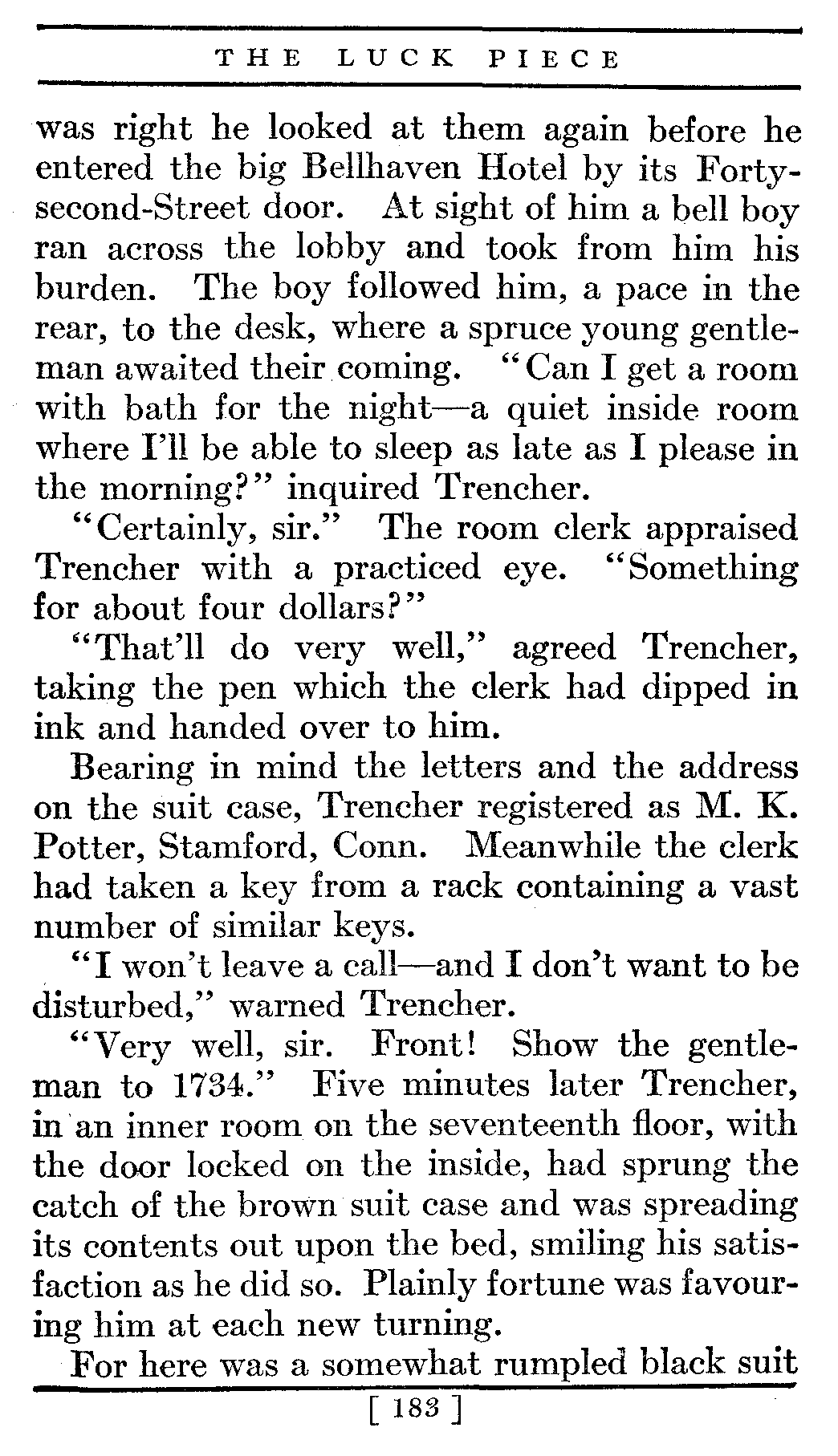 THE LUCK PIECE

was right he looked at them again before he entered the big Bellhaven Hotel by its Forty-second-Street door. At sight of him a bell boy ran across the lobby and took from him his burden. The boy followed him, a pace in the rear, to the desk, where a spruce young gentleman awaited their coming. "Can I get a room with bath for the night—a quiet inside room where I'll be able to sleep as late as I please in the morning?" inquired Trencher.

"Certainly, sir." The room clerk appraised Trencher with a practiced eye. "Something for about four dollars?"

"That'll do very well," agreed Trencher, taking the pen which the clerk had dipped in ink and handed over to him.

Bearing in mind the letters and the address on the suit case, Trencher registered as M. K. Potter, Stamford, Conn. Meanwhile the clerk had taken a key from a rack containing a vast number of similar keys.

"I won't leave a call—and I don't want to be disturbed," warned Trencher.

"Very well, sir. Front! Show the gentleman to 1734." Five minutes later Trencher, in an inner room on the seventeenth floor, with the door locked on the inside, had sprung the catch of the brown suit case and was spreading its contents out upon the bed, smiling his satisfaction as he did so. Plainly fortune was favouring him at each new turning.

For here was a somewhat rumpled black suit

[ 183 ]